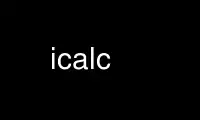 icalc